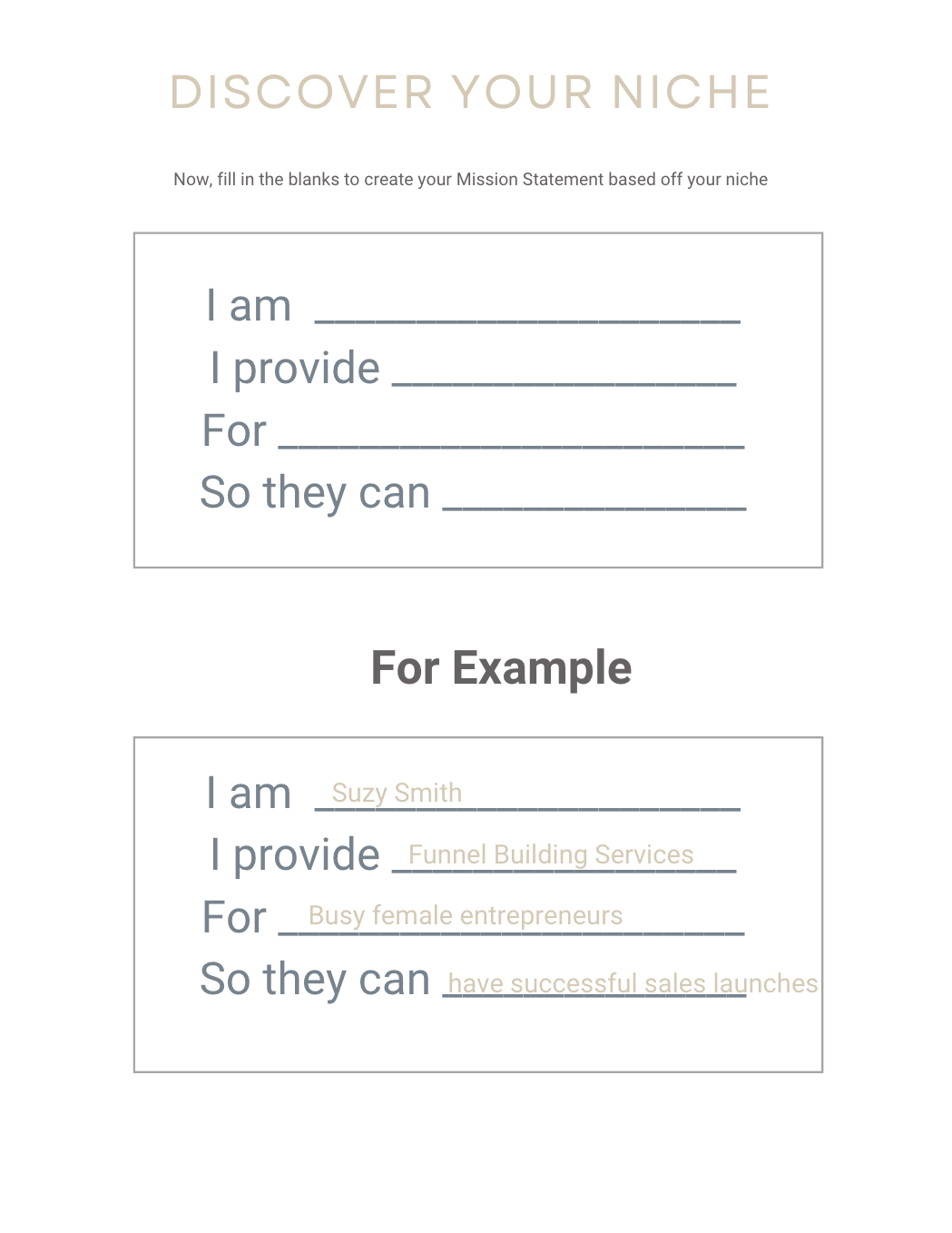 DISCOVER YOUR NICHE

Now, fill in the blanks to create your Mission Statement based off your niche

I am ____________________
I provide ________________
For ______________________
So they can ______________

For Example

I am Suzy Smith
I provide Funnel Building Services
For Busy female entrepreneurs
So they can have successful sales launches